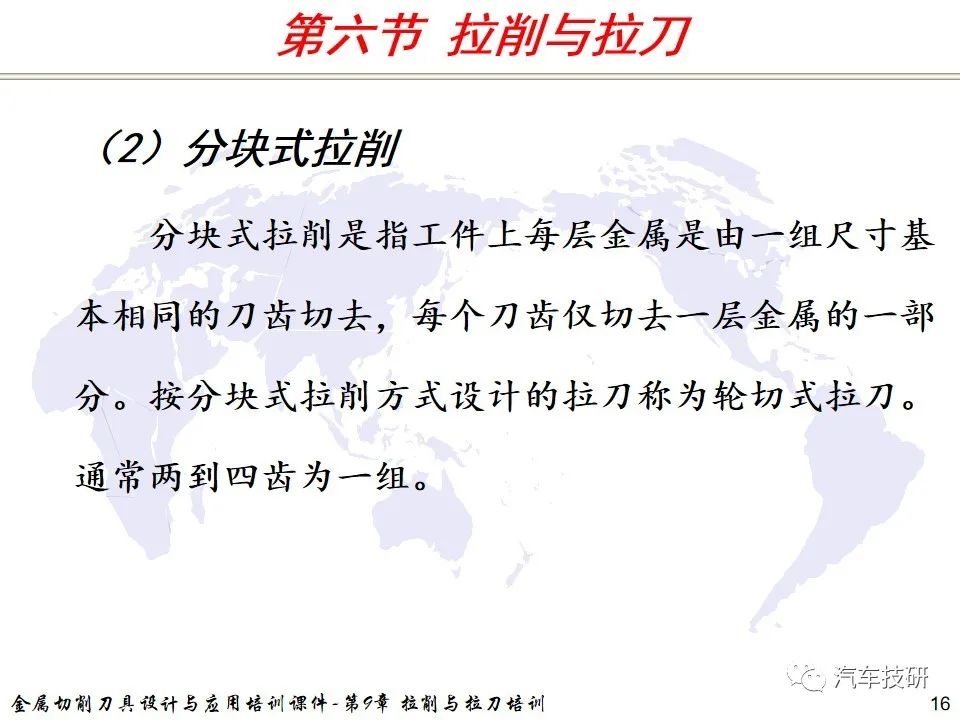 第六节 拉削与拉刀

（2）分块式拉削

分块式拉削是指工件上每层金属是由一组尺寸基本相同的刀齿切去，每个刀齿仅切去一层金属的一部分。按分块式拉削方式设计的拉刀称为轮切式拉刀。通常两到四齿为一组。

汽车技研

金属切削刀具设计与应用培训课件-第9章 拉削与拉刀培训

16